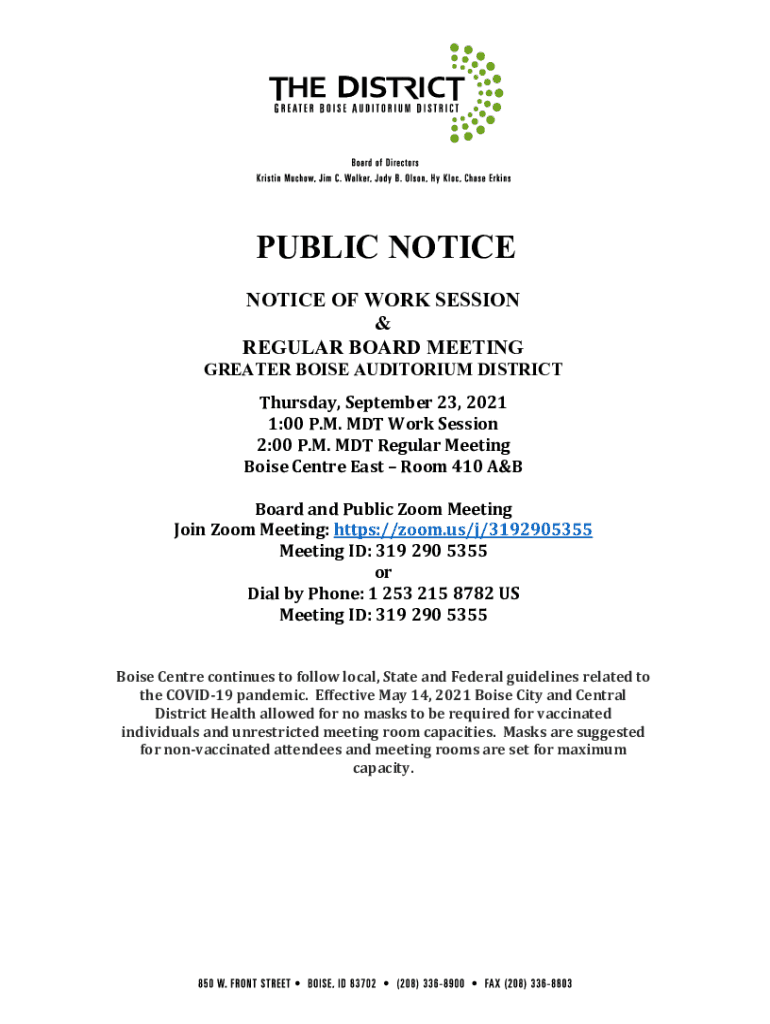 THE DISTRICT
GREATER BOISE AUDITORIUM DISTRICT

Board of Directors
Kristin Muchow, Jim C. Walker, Jody B. Olson, Hy Kloc, Chase Erkins

PUBLIC NOTICE

NOTICE OF WORK SESSION
&
REGULAR BOARD MEETING
GREATER BOISE AUDITORIUM DISTRICT

Thursday, September 23, 2021
1:00 P.M. MDT Work Session
2:00 P.M. MDT Regular Meeting
Boise Centre East – Room 410 A&B

Board and Public Zoom Meeting
Join Zoom Meeting: https://zoom.us/j/3192905355
Meeting ID: 319 290 5355
or
Dial by Phone: 1 253 215 8782 US
Meeting ID: 319 290 5355

Boise Centre continues to follow local, State and Federal guidelines related to the COVID-19 pandemic. Effective May 14, 2021 Boise City and Central District Health allowed for no masks to be required for vaccinated individuals and unrestricted meeting room capacities. Masks are suggested for non-vaccinated attendees and meeting rooms are set for maximum capacity.

850 W. FRONT STREET • BOISE, ID 83702 • (208) 336-8900 • FAX (208) 336-8803